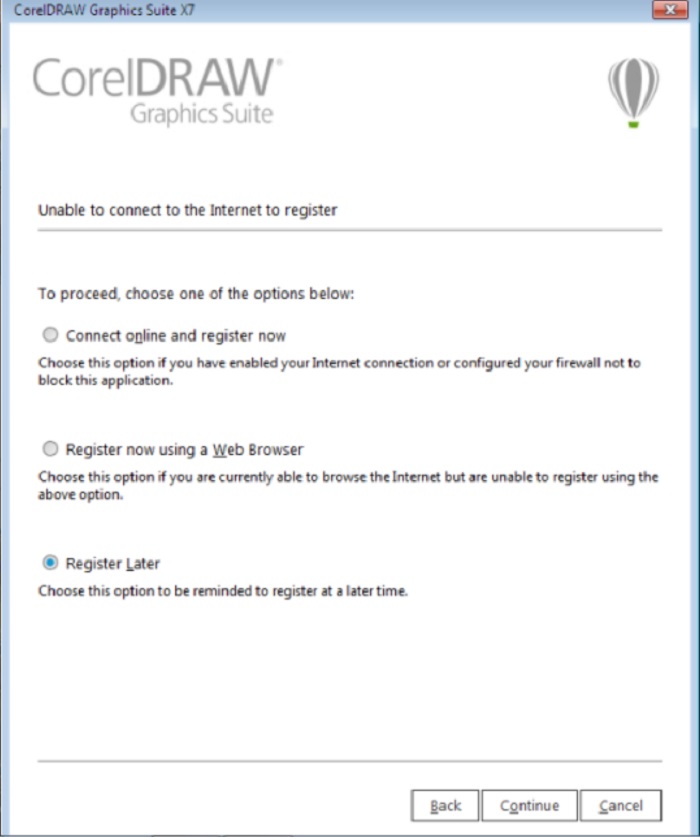 CorelDRAW Graphics Suite X7

CorelDRAW®
Graphics Suite

Unable to connect to the Internet to register

To proceed, choose one of the options below:

Connect online and register now
Choose this option if you have enabled your Internet connection or configured your firewall not to block this application.

Register now using a Web Browser
Choose this option if you are currently able to browse the Internet but are unable to register using the above option.

Register Later
Choose this option to be reminded to register at a later time.

Back
Continue
Cancel